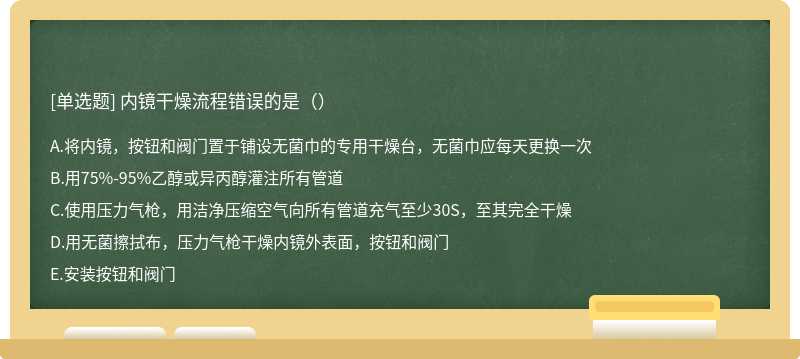 [单选题] 内镜干燥流程错误的是（）

A.将内镜，按钮和阀门置于铺设无菌巾的专用干燥台，无菌巾应每天更换一次

B.用75%-95%乙醇或异丙醇灌注所有管道

C.使用压力气枪，用洁净压缩空气向所有管道充气至少30S，至其完全干燥

D.用无菌擦拭布，压力气枪干燥内镜外表面，按钮和阀门

E.安装按钮和阀门